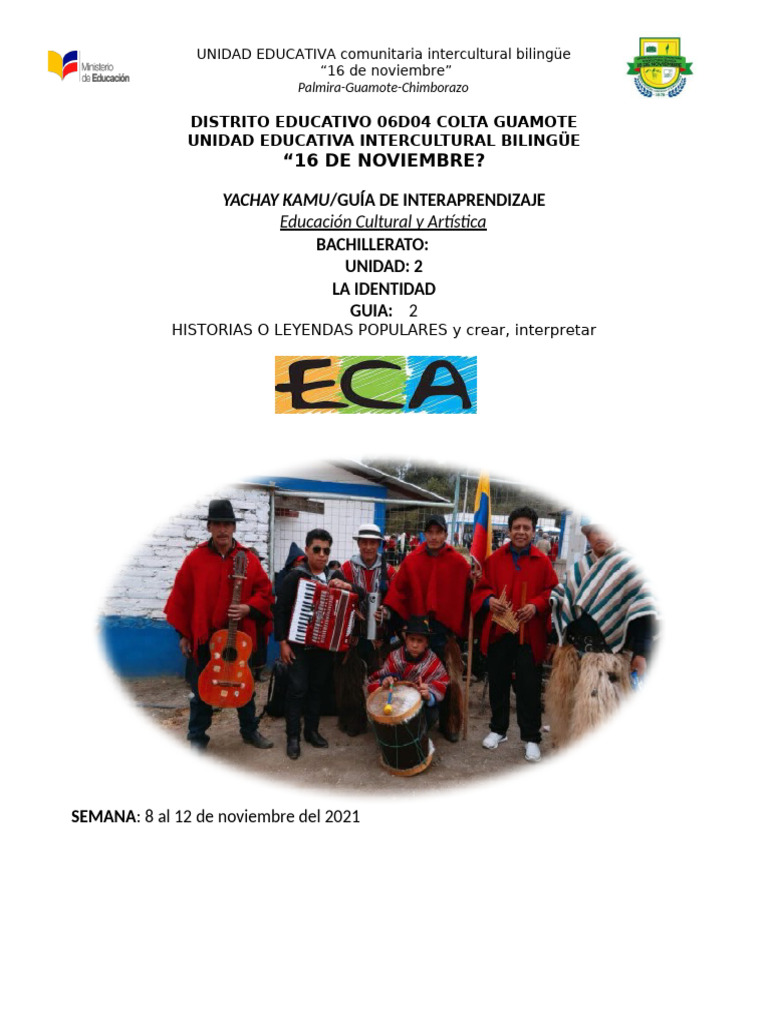 Ministerio de Educación

UNIDAD EDUCATIVA comunitaria intercultural bilingüe
"16 de noviembre"
Palmira-Guamote-Chimborazo

DISTRITO EDUCATIVO 06D04 COLTA GUAMOTE
UNIDAD EDUCATIVA INTERCULTURAL BILINGÜE
"16 DE NOVIEMBRE?

YACHAY KAMU/GUÍA DE INTERAPRENDIZAJE
Educación Cultural y Artística
BACHILLERATO:
UNIDAD: 2
LA IDENTIDAD
GUIA: 2
HISTORIAS O LEYENDAS POPULARES y crear, interpretar

ECA

SEMANA: 8 al 12 de noviembre del 2021